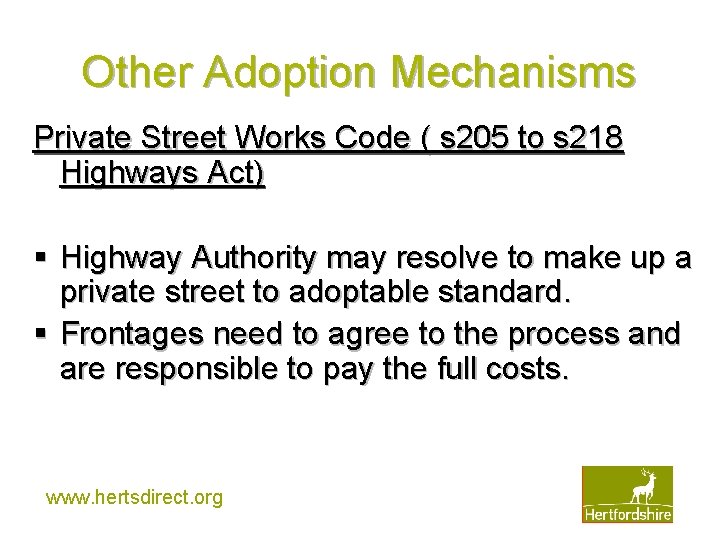 Other Adoption Mechanisms

Private Street Works Code ( s205 to s218 Highways Act)

▪ Highway Authority may resolve to make up a private street to adoptable standard.
▪ Frontages need to agree to the process and are responsible to pay the full costs.

www.hertsdirect.org

Hertfordshire